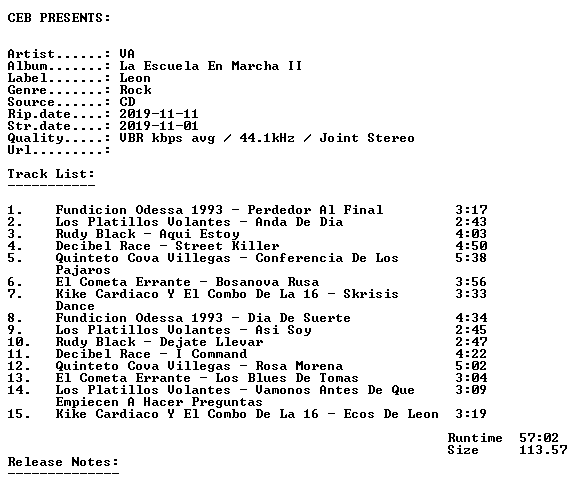 CEB PRESENTS:

Artist......: VA
Album.......: La Escuela En Marcha II
Label.......: Leon
Genre.......: Rock
Source......: CD
Rip.date....: 2019-11-11
Str.date....: 2019-11-01
Quality.....: VBR kbps avg / 44.1kHz / Joint Stereo
Url.........:

Track List:
-----------

1. Fundicion Odessa 1993 - Perdedor Al Final 3:17
2. Los Platillos Volantes - Anda De Dia 2:43
3. Rudy Black - Aqui Estoy 4:03
4. Decibel Race - Street Killer 4:50
5. Quinteto Cova Villegas - Conferencia De Los Pajaros 5:38
6. El Cometa Errante - Bosanova Rusa 3:56
7. Kike Cardiaco Y El Combo De La 16 - Skrisis Dance 3:33
8. Fundicion Odessa 1993 - Dia De Suerte 4:34
9. Los Platillos Volantes - Asi Soy 2:45
10. Rudy Black - Dejate Llevar 2:47
11. Decibel Race - I Command 4:22
12. Quinteto Cova Villegas - Rosa Morena 5:02
13. El Cometa Errante - Los Blues De Tomas 3:04
14. Los Platillos Volantes - Vamonos Antes De Que Empiecen A Hacer Preguntas 3:09
15. Kike Cardiaco Y El Combo De La 16 - Ecos De Leon 3:19

Runtime 57:02
Size 113.57

Release Notes:
--------------